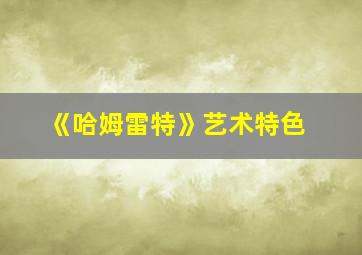 《哈姆雷特》艺术特色